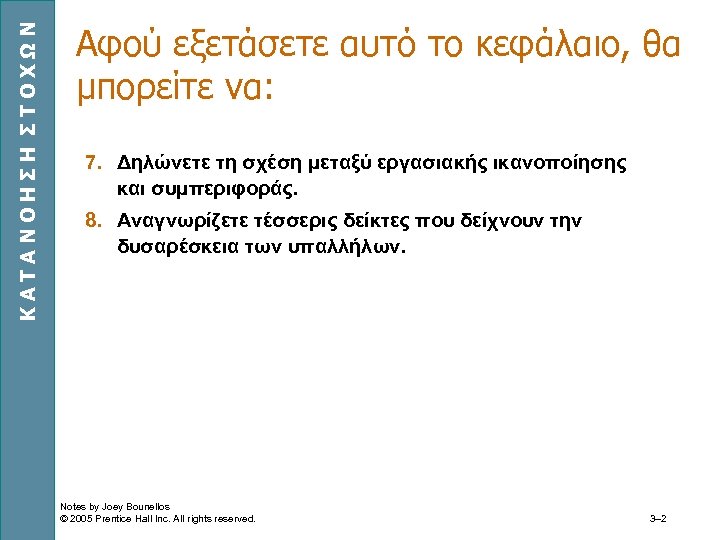 ΚΑΤΑΝΟΗΣΗ ΣΤΟΧΩΝ

Αφού εξετάσετε αυτό το κεφάλαιο, θα μπορείτε να:

7. Δηλώνετε τη σχέση μεταξύ εργασιακής ικανοποίησης και συμπεριφοράς.

8. Αναγνωρίζετε τέσσερις δείκτες που δείχνουν την δυσαρέσκεια των υπαλλήλων.

Notes by Joey Bounellos
© 2005 Prentice Hall Inc. All rights reserved.

3–2